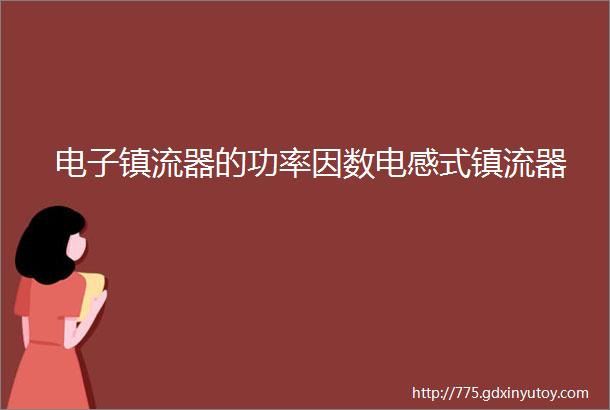 电子镇流器的功率因数电感式镇流器

http://775.gdxinyutoy.com